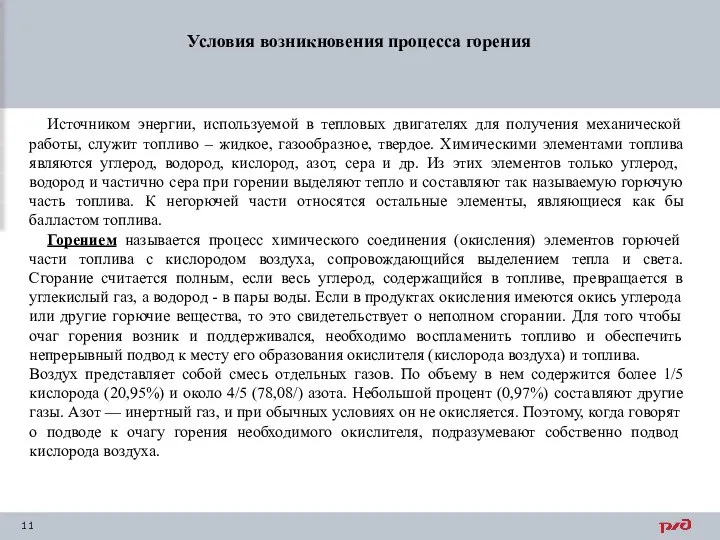 Условия возникновения процесса горения

Источником энергии, используемой в тепловых двигателях для получения механической работы, служит топливо – жидкое, газообразное, твердое. Химическими элементами топлива являются углерод, водород, кислород, азот, сера и др. Из этих элементов только углерод, водород и частично сера при горении выделяют тепло и составляют так называемую горючую часть топлива. К негорючей части относятся остальные элементы, являющиеся как бы балластом топлива.

Горением называется процесс химического соединения (окисления) элементов горючей части топлива с кислородом воздуха, сопровождающийся выделением тепла и света. Сгорание считается полным, если весь углерод, содержащийся в топливе, превращается в углекислый газ, а водород - в пары воды. Если в продуктах окисления имеются окись углерода или другие горючие вещества, то это свидетельствует о неполном сгорании. Для того чтобы очаг горения возник и поддерживался, необходимо воспламенить топливо и обеспечить непрерывный подвод к месту его образования окислителя (кислорода воздуха) и топлива.
Воздух представляет собой смесь отдельных газов. По объему в нем содержится более 1/5 кислорода (20,95%) и около 4/5 (78,08/) азота. Небольшой процент (0,97%) составляют другие газы. Азот — инертный газ, и при обычных условиях он не окисляется. Поэтому, когда говорят о подводе к очагу горения необходимого окислителя, подразумевают собственно подвод кислорода воздуха.

11

РЖД